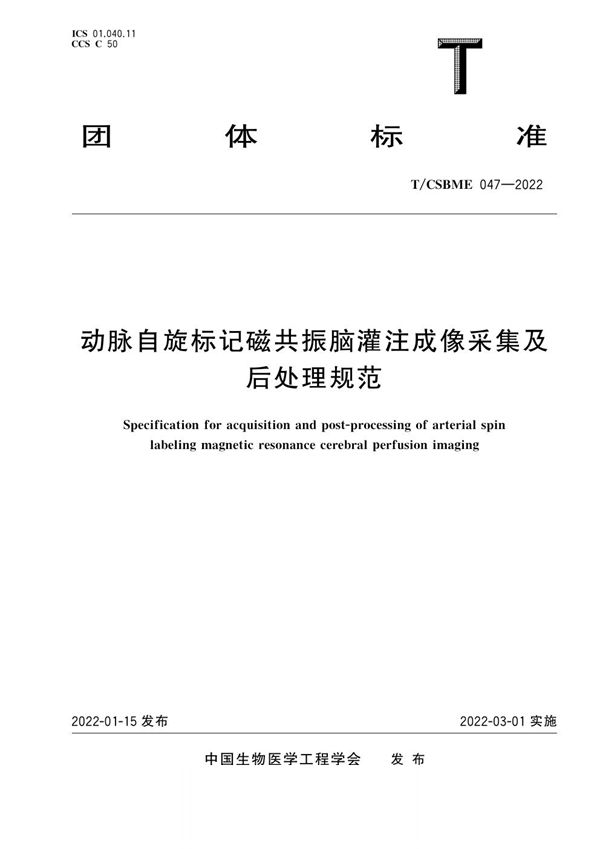 ICS 01.040.11
CCS C 50

T

团 体 标 准

T/CSBME 047—2022

动脉自旋标记磁共振脑灌注成像采集及后处理规范

Specification for acquisition and post-processing of arterial spin labeling magnetic resonance cerebral perfusion imaging

2022-01-15 发布

2022-03-01 实施

中国生物医学工程学会 发 布